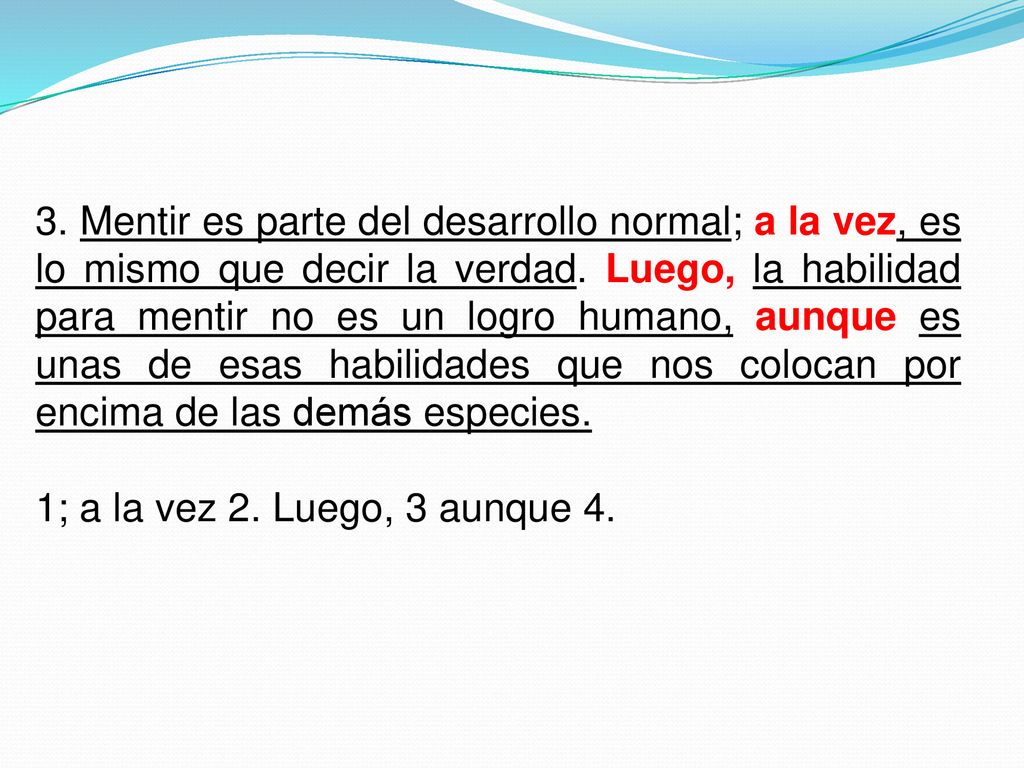 3. Mentir es parte del desarrollo normal; a la vez, es lo mismo que decir la verdad. Luego, la habilidad para mentir no es un logro humano, aunque es unas de esas habilidades que nos colocan por encima de las demás especies.

1; a la vez 2. Luego, 3 aunque 4.